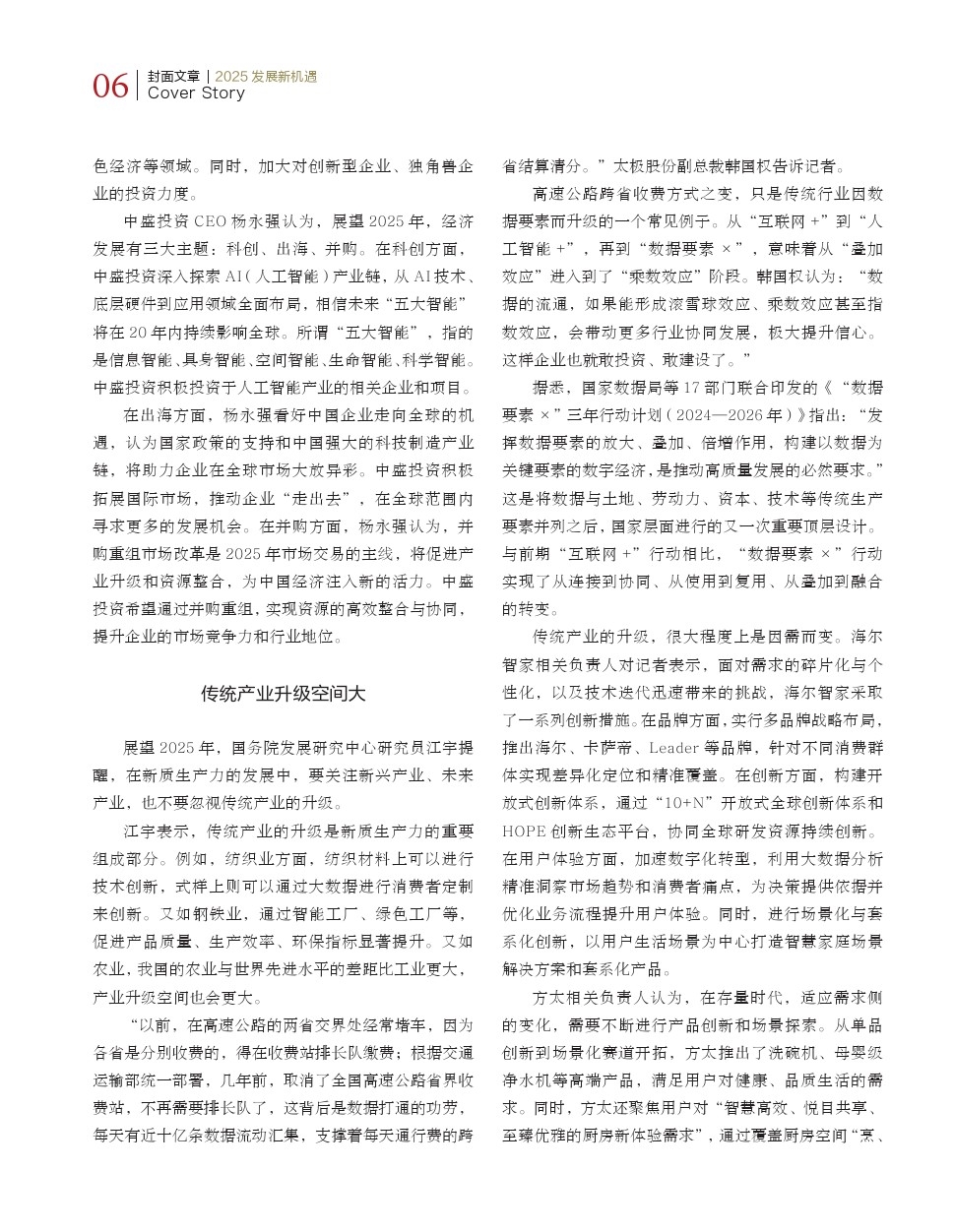 06 封面文章 | 2025 发展新机遇
Cover Story

色经济等领域。同时，加大对创新型企业、独角兽企业的投资力度。

中盛投资 CEO 杨永强认为，展望 2025 年，经济发展有三大主题：科创、出海、并购。在科创方面，中盛投资深入探索 AI（人工智能）产业链，从 AI 技术、底层硬件到应用领域全面布局，相信未来“五大智能”将在 20 年内持续影响全球。所谓“五大智能”，指的是信息智能、具身智能、空间智能、生命智能、科学智能。中盛投资积极投资于人工智能产业的相关企业和项目。

在出海方面，杨永强看好中国企业走向全球的机遇，认为国家政策的支持和中国强大的科技制造产业链，将助力企业在全球市场大放异彩。中盛投资积极拓展国际市场，推动企业“走出去”，在全球范围内寻求更多的发展机会。在并购方面，杨永强认为，并购重组市场改革是 2025 年市场交易的主线，将促进产业升级和资源整合，为中国经济注入新的活力。中盛投资希望通过并购重组，实现资源的高效整合与协同，提升企业的市场竞争力和行业地位。

传统产业升级空间大

展望 2025 年，国务院发展研究中心研究员江宇提醒，在新质生产力的发展中，要关注新兴产业、未来产业，也不要忽视传统产业的升级。

江宇表示，传统产业的升级是新质生产力的重要组成部分。例如，纺织业方面，纺织材料上可以进行技术创新，式样上则可以通过大数据进行消费者定制来创新。又如钢铁业，通过智能工厂、绿色工厂等，促进产品质量、生产效率、环保指标显著提升。又如农业，我国的农业与世界先进水平的差距比工业更大，产业升级空间也会更大。

“以前，在高速公路的两省交界处经常堵车，因为各省是分别收费的，得在收费站排长队缴费；根据交通运输部统一部署，几年前，取消了全国高速公路省界收费站，不再需要排长队了，这背后是数据打通的功劳，每天有近十亿条数据流动汇集，支撑着每天通行费的跨省结算清分。”太极股份副总裁韩国权告诉记者。

高速公路跨省收费方式之变，只是传统行业因数据要素而升级的一个常见例子。从“互联网 +”到“人工智能 +”，再到“数据要素 ×”，意味着从“叠加效应”进入到了“乘数效应”阶段。韩国权认为：“数据的流通，如果能形成滚雪球效应、乘数效应甚至指数效应，会带动更多行业协同发展，极大提升信心。这样企业也就敢投资、敢建设了。”

据悉，国家数据局等 17 部门联合印发的《“数据要素 ×”三年行动计划（2024—2026 年）》指出：“发挥数据要素的放大、叠加、倍增作用，构建以数据为关键要素的数字经济，是推动高质量发展的必然要求。”这是将数据与土地、劳动力、资本、技术等传统生产要素并列之后，国家层面进行的又一次重要顶层设计。与前期“互联网 +”行动相比，“数据要素 ×”行动实现了从连接到协同、从使用到复用、从叠加到融合的转变。

传统产业的升级，很大程度上是因需而变。海尔智家相关负责人对记者表示，面对需求的碎片化与个性化，以及技术迭代迅速带来的挑战，海尔智家采取了一系列创新措施。在品牌方面，实行多品牌战略布局，推出海尔、卡萨帝、Leader 等品牌，针对不同消费群体实现差异化定位和精准覆盖。在创新方面，构建开放式创新体系，通过“10+N”开放式全球创新体系和 HOPE 创新生态平台，协同全球研发资源持续创新。在用户体验方面，加速数字化转型，利用大数据分析精准洞察市场趋势和消费者痛点，为决策提供依据并优化业务流程提升用户体验。同时，进行场景化与套系化创新，以用户生活场景为中心打造智慧家庭场景解决方案和套系化产品。

方太相关负责人认为，在存量时代，适应需求侧的变化，需要不断进行产品创新和场景探索。从单品创新到场景化赛道开拓，方太推出了洗碗机、母婴级净水机等高端产品，满足用户对健康、品质生活的需求。同时，方太还聚焦用户对“智慧高效、悦目共享、至臻优雅的厨房新体验需求”，通过覆盖厨房空间“烹、